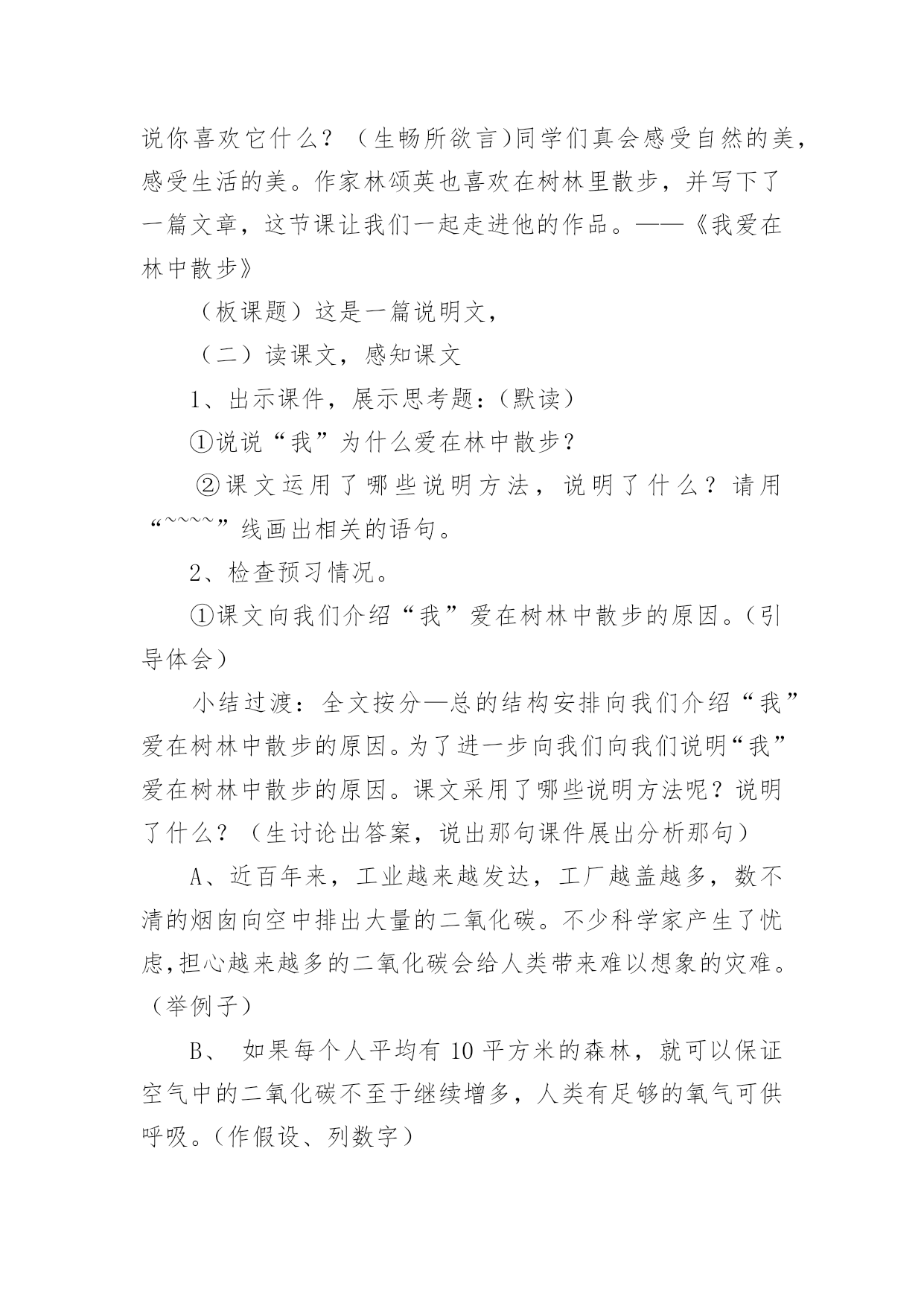 说你喜欢它什么？（生畅所欲言)同学们真会感受自然的美，感受生活的美。作家林颂英也喜欢在树林里散步，并写下了一篇文章，这节课让我们一起走进他的作品。——《我爱在林中散步》

（板课题）这是一篇说明文，

（二）读课文，感知课文

1、出示课件，展示思考题：(默读）

①说说“我”为什么爱在林中散步？

②课文运用了哪些说明方法，说明了什么？请用“~~~~”线画出相关的语句。

2、检查预习情况。

①课文向我们介绍“我”爱在树林中散步的原因。(引导体会）

小结过渡：全文按分—总的结构安排向我们介绍“我”爱在树林中散步的原因。为了进一步向我们向我们说明“我”爱在树林中散步的原因。课文采用了哪些说明方法呢？说明了什么？（生讨论出答案，说出那句课件展出分析那句）

A、近百年来，工业越来越发达，工厂越盖越多，数不清的烟囱向空中排出大量的二氧化碳。不少科学家产生了忧虑,担心越来越多的二氧化碳会给人类带来难以想象的灾难。（举例子）

B、 如果每个人平均有 10 平方米的森林，就可以保证空气中的二氧化碳不至于继续增多，人类有足够的氧气可供呼吸。(作假设、列数字）